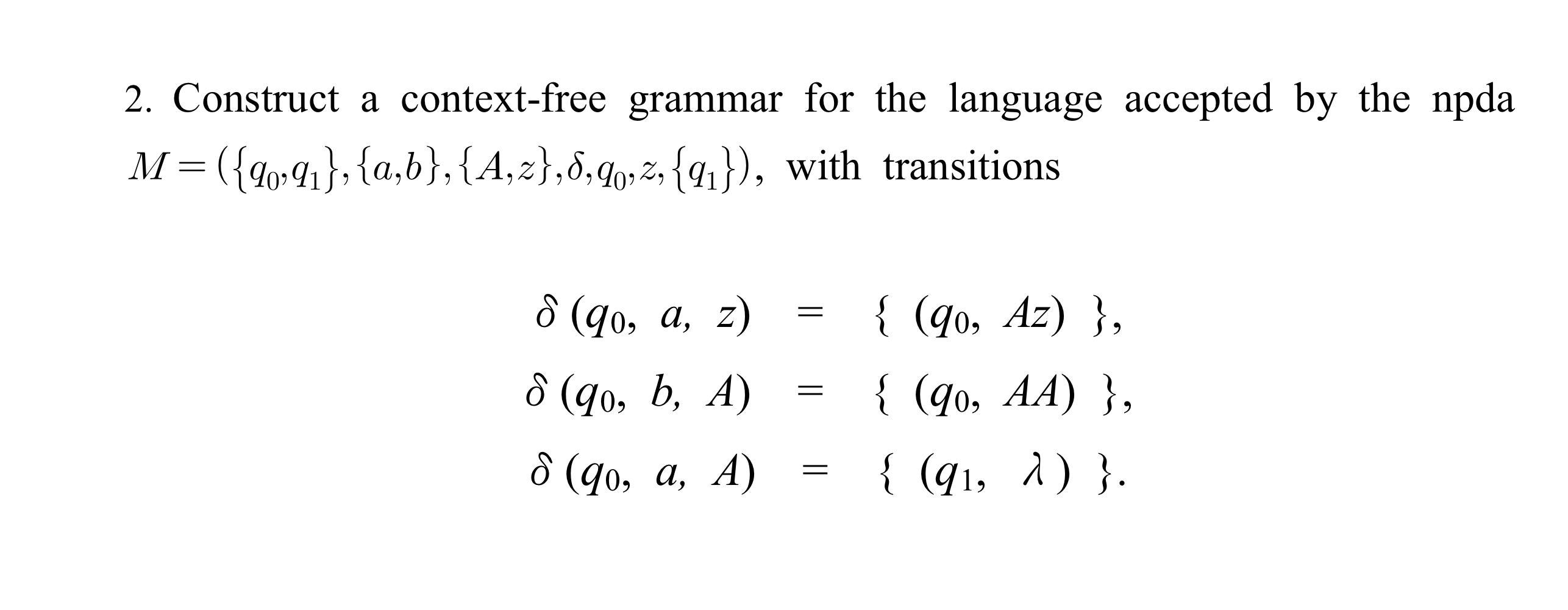 2. Construct a context-free grammar for the language accepted by the npda $M = (\{q_0, q_1\}, \{a, b\}, \{A, z\}, \delta, q_0, z, \{q_1\})$, with transitions

$\delta(q_0, a, z) = \{(q_0, Az)\},$

$\delta(q_0, b, A) = \{(q_0, AA)\},$

$\delta(q_0, a, A) = \{(q_1, \lambda)\}.$